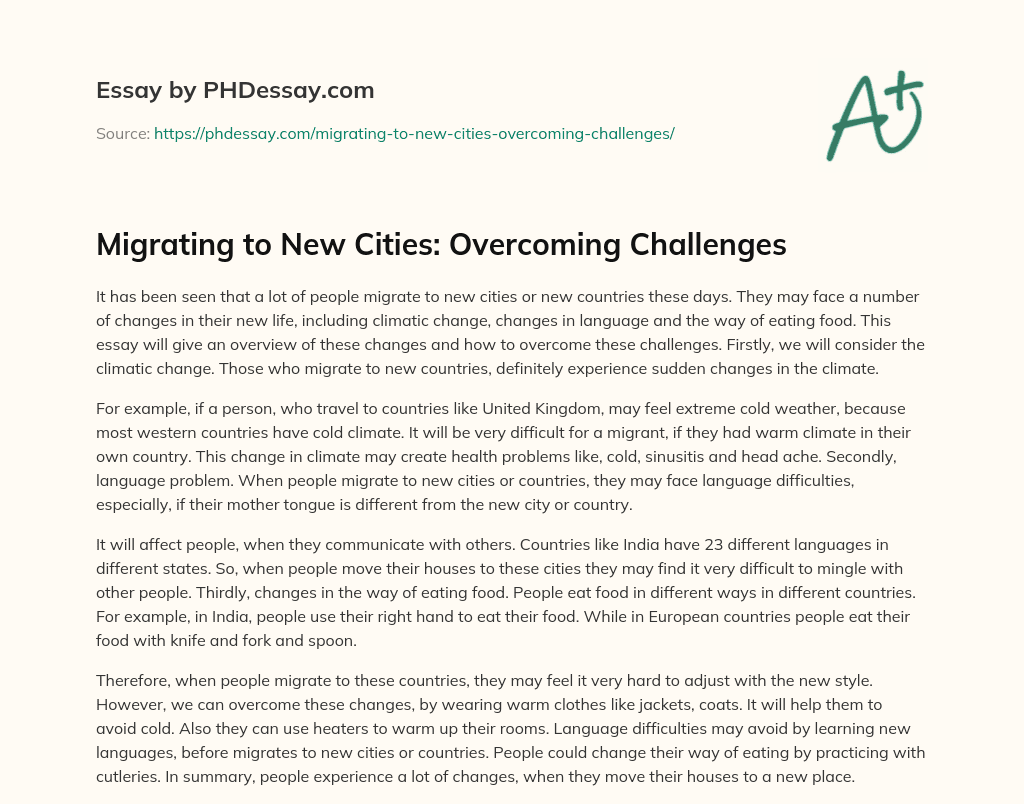 Essay by PHDessay.com

Source: https://phdessay.com/migrating-to-new-cities-overcoming-challenges/

A+

Migrating to New Cities: Overcoming Challenges

It has been seen that a lot of people migrate to new cities or new countries these days. They may face a number of changes in their new life, including climatic change, changes in language and the way of eating food. This essay will give an overview of these changes and how to overcome these challenges. Firstly, we will consider the climatic change. Those who migrate to new countries, definitely experience sudden changes in the climate.

For example, if a person, who travel to countries like United Kingdom, may feel extreme cold weather, because most western countries have cold climate. It will be very difficult for a migrant, if they had warm climate in their own country. This change in climate may create health problems like, cold, sinusitis and head ache. Secondly, language problem. When people migrate to new cities or countries, they may face language difficulties, especially, if their mother tongue is different from the new city or country.

It will affect people, when they communicate with others. Countries like India have 23 different languages in different states. So, when people move their houses to these cities they may find it very difficult to mingle with other people. Thirdly, changes in the way of eating food. People eat food in different ways in different countries. For example, in India, people use their right hand to eat their food. While in European countries people eat their food with knife and fork and spoon.

Therefore, when people migrate to these countries, they may feel it very hard to adjust with the new style. However, we can overcome these changes, by wearing warm clothes like jackets, coats. It will help them to avoid cold. Also they can use heaters to warm up their rooms. Language difficulties may avoid by learning new languages, before migrates to new cities or countries. People could change their way of eating by practicing with cutleries. In summary, people experience a lot of changes, when they move their houses to a new place.